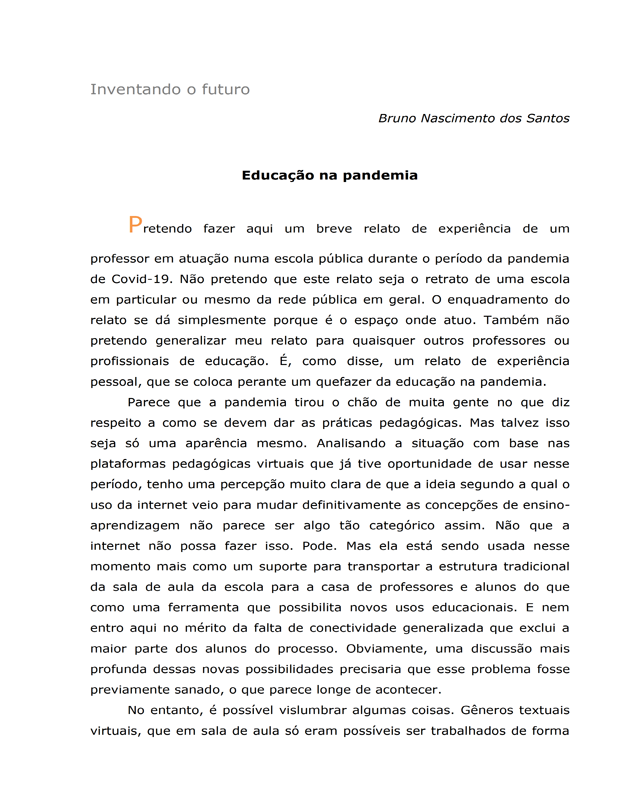 Inventando o futuro

Bruno Nascimento dos Santos

Educação na pandemia

Pretendo fazer aqui um breve relato de experiência de um professor em atuação numa escola pública durante o período da pandemia de Covid-19. Não pretendo que este relato seja o retrato de uma escola em particular ou mesmo da rede pública em geral. O enquadramento do relato se dá simplesmente porque é o espaço onde atuo. Também não pretendo generalizar meu relato para quaisquer outros professores ou profissionais de educação. É, como disse, um relato de experiência pessoal, que se coloca perante um quefazer da educação na pandemia.

Parece que a pandemia tirou o chão de muita gente no que diz respeito a como se devem dar as práticas pedagógicas. Mas talvez isso seja só uma aparência mesmo. Analisando a situação com base nas plataformas pedagógicas virtuais que já tive oportunidade de usar nesse período, tenho uma percepção muito clara de que a ideia segundo a qual o uso da internet veio para mudar definitivamente as concepções de ensino-aprendizagem não parece ser algo tão categórico assim. Não que a internet não possa fazer isso. Pode. Mas ela está sendo usada nesse momento mais como um suporte para transportar a estrutura tradicional da sala de aula da escola para a casa de professores e alunos do que como uma ferramenta que possibilita novos usos educacionais. E nem entro aqui no mérito da falta de conectividade generalizada que exclui a maior parte dos alunos do processo. Obviamente, uma discussão mais profunda dessas novas possibilidades precisaria que esse problema fosse previamente sanado, o que parece longe de acontecer.

No entanto, é possível vislumbrar algumas coisas. Gêneros textuais virtuais, que em sala de aula só eram possíveis ser trabalhados de forma